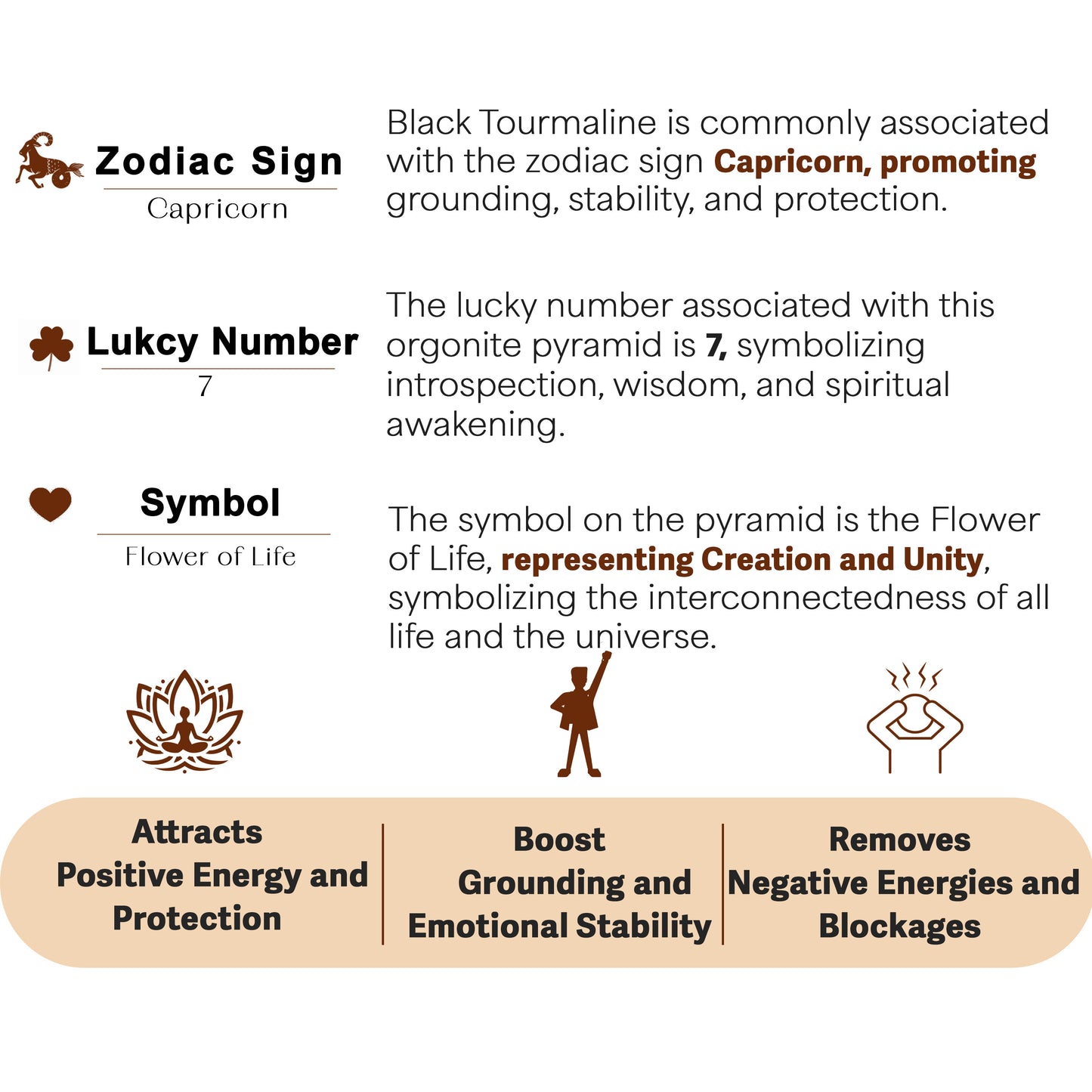 Zodiac Sign
Capricorn

Black Tourmaline is commonly associated with the zodiac sign Capricorn, promoting grounding, stability, and protection.

Lukcy Number
7

The lucky number associated with this orgonite pyramid is 7, symbolizing introspection, wisdom, and spiritual awakening.

Symbol
Flower of Life

The symbol on the pyramid is the Flower of Life, representing Creation and Unity, symbolizing the interconnectedness of all life and the universe.

Attracts Positive Energy and Protection

Boost Grounding and Emotional Stability

Removes Negative Energies and Blockages